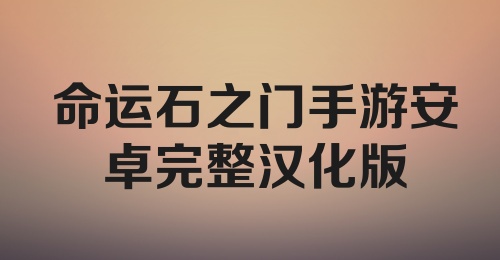 命运石之门手游安卓完整汉化版